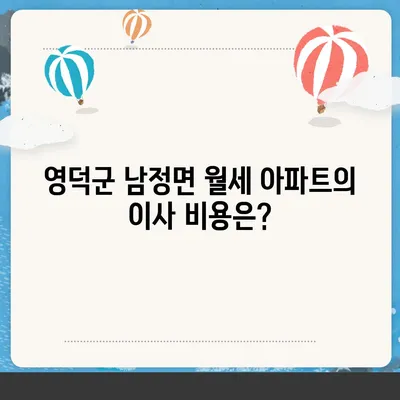 영덕군 남정면 월세 아파트의 이사 비용은?